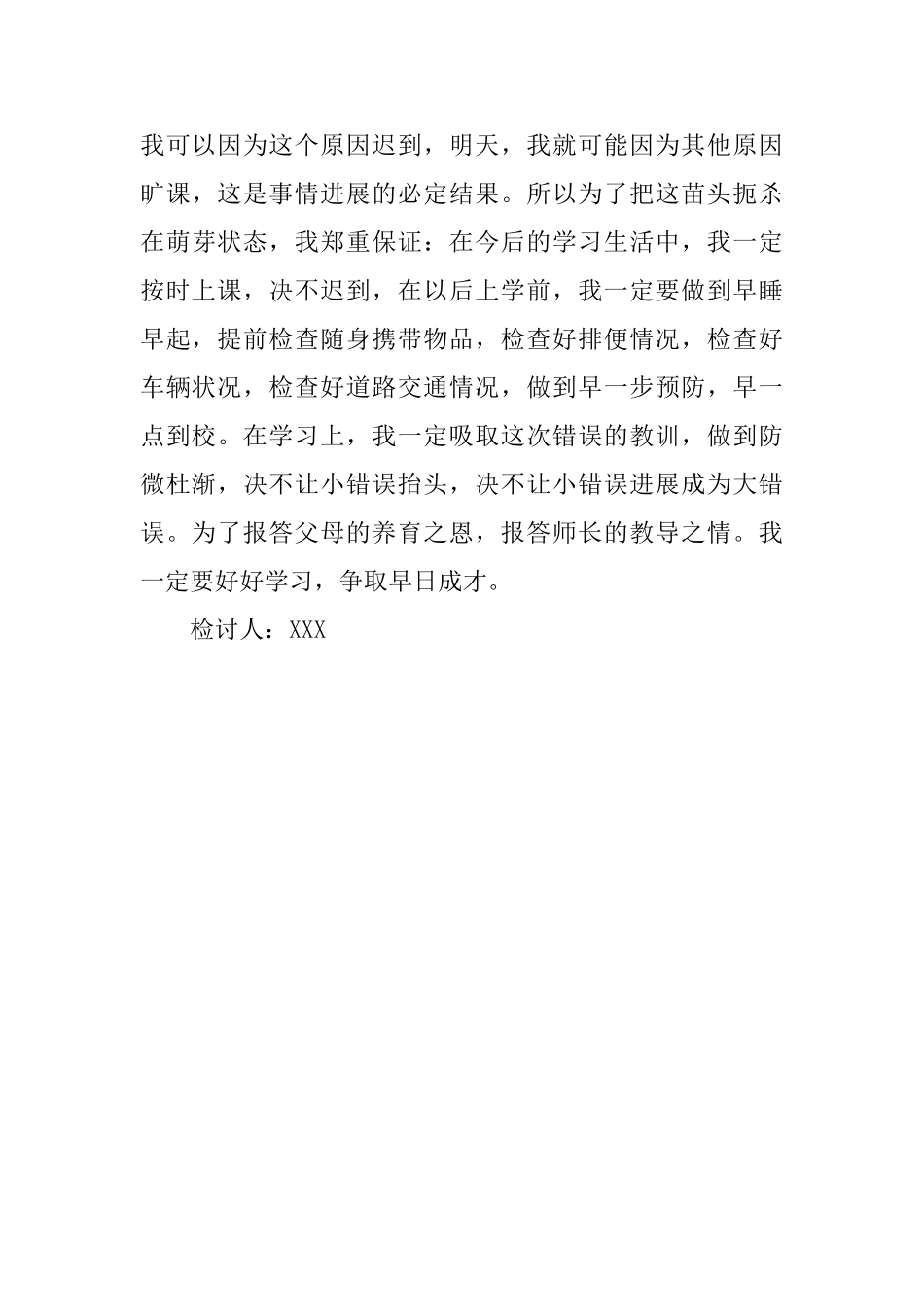 我可以因为这个原因迟到，明天，我就可能因为其他原因旷课，这是事情进展的必定结果。所以为了把这苗头扼杀在萌芽状态，我郑重保证：在今后的学习生活中，我一定按时上课，决不迟到，在以后上学前，我一定要做到早睡早起，提前检查随身携带物品，检查好排便情况，检查好车辆状况，检查好道路交通情况，做到早一步预防，早一点到校。在学习上，我一定吸取这次错误的教训，做到防微杜渐，决不让小错误抬头，决不让小错误进展成为大错误。为了报答父母的养育之恩，报答师长的教导之情。我一定要好好学习，争取早日成才。

检讨人：XXX